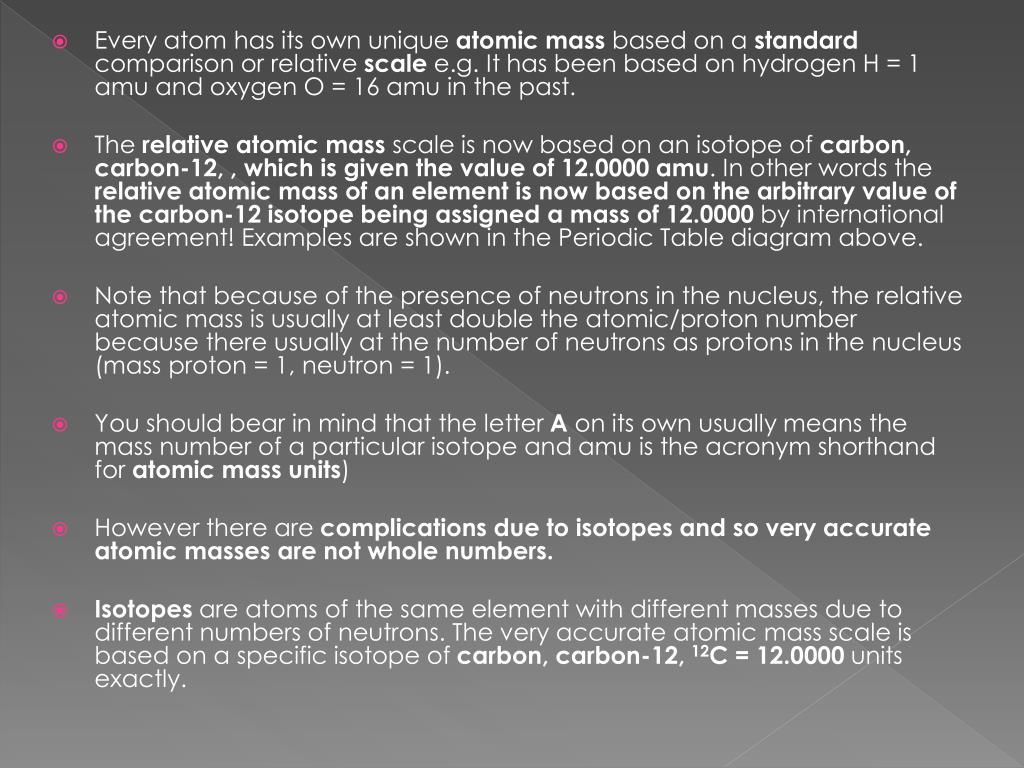 Every atom has its own unique atomic mass based on a standard comparison or relative scale e.g. It has been based on hydrogen H = 1 amu and oxygen O = 16 amu in the past.

The relative atomic mass scale is now based on an isotope of carbon, carbon-12, , which is given the value of 12.0000 amu. In other words the relative atomic mass of an element is now based on the arbitrary value of the carbon-12 isotope being assigned a mass of 12.0000 by international agreement! Examples are shown in the Periodic Table diagram above.

Note that because of the presence of neutrons in the nucleus, the relative atomic mass is usually at least double the atomic/proton number because there usually at the number of neutrons as protons in the nucleus (mass proton = 1, neutron = 1).

You should bear in mind that the letter A on its own usually means the mass number of a particular isotope and amu is the acronym shorthand for atomic mass units)

However there are complications due to isotopes and so very accurate atomic masses are not whole numbers.

Isotopes are atoms of the same element with different masses due to different numbers of neutrons. The very accurate atomic mass scale is based on a specific isotope of carbon, carbon-12, $^{12}C$ = 12.0000 units exactly.